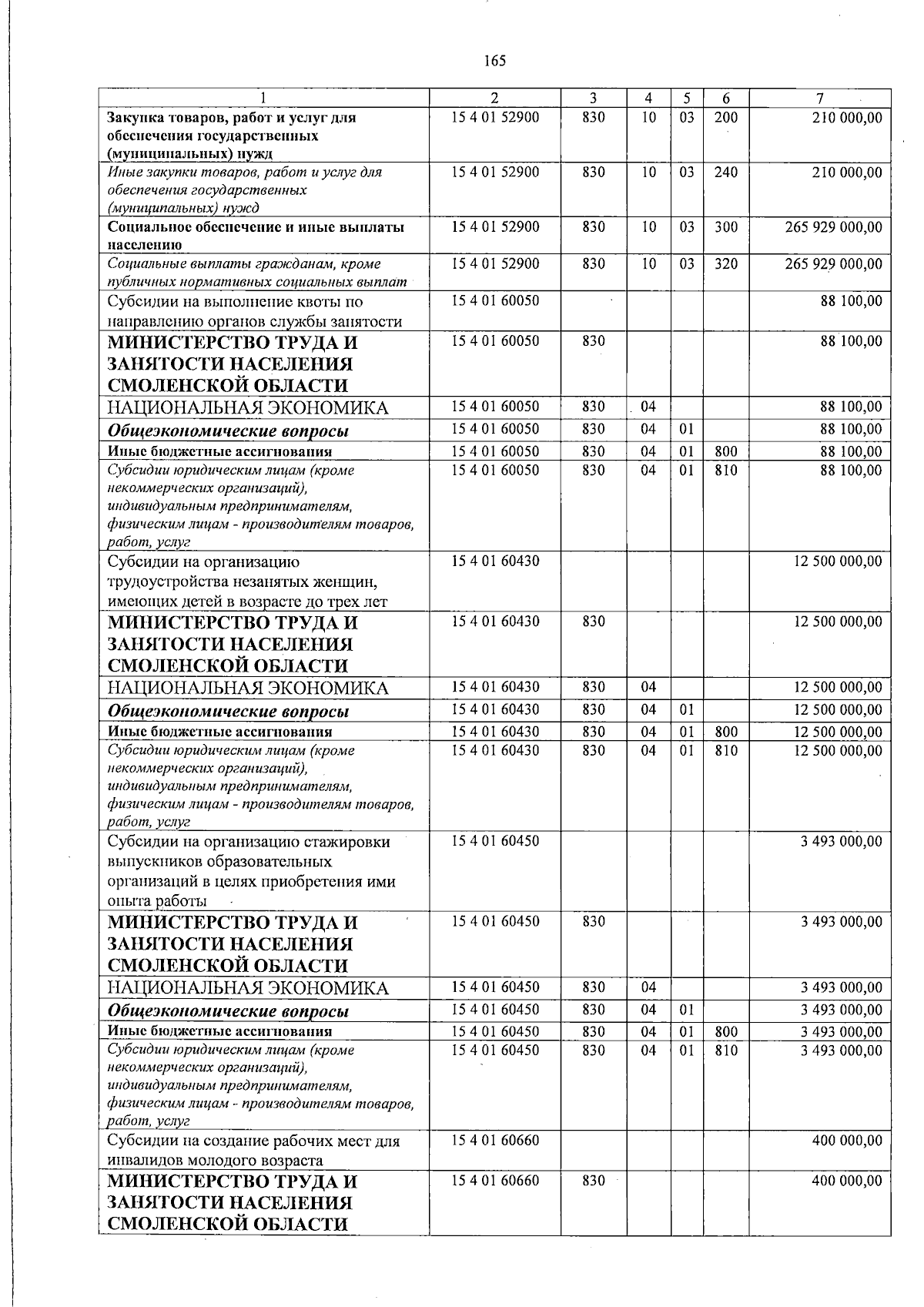 165

| 1 | 2 | 3 | 4 | 5 | 6 | 7 |
|---|---|---|---|---|---|---|
| Закупка товаров, работ и услуг для обеспечения государственных (муниципальных) нужд | 15 4 01 52900 | 830 | 10 | 03 | 200 | 210 000,00 |
| Иные закупки товаров, работ и услуг для обеспечения государственных (муниципальных) нужд | 15 4 01 52900 | 830 | 10 | 03 | 240 | 210 000,00 |
| Социальное обеспечение и иные выплаты населению | 15 4 01 52900 | 830 | 10 | 03 | 300 | 265 929 000,00 |
| Социальные выплаты гражданам, кроме публичных нормативных социальных выплат | 15 4 01 52900 | 830 | 10 | 03 | 320 | 265 929 000,00 |
| Субсидии на выполнение квоты по направлению органов службы занятости | 15 4 01 60050 | | | | | 88 100,00 |
| МИНИСТЕРСТВО ТРУДА И ЗАНЯТОСТИ НАСЕЛЕНИЯ СМОЛЕНСКОЙ ОБЛАСТИ | 15 4 01 60050 | 830 | | | | 88 100,00 |
| НАЦИОНАЛЬНАЯ ЭКОНОМИКА | 15 4 01 60050 | 830 | 04 | | | 88 100,00 |
| Общеэкономические вопросы | 15 4 01 60050 | 830 | 04 | 01 | | 88 100,00 |
| Иные бюджетные ассигнования | 15 4 01 60050 | 830 | 04 | 01 | 800 | 88 100,00 |
| Субсидии юридическим лицам (кроме некоммерческих организаций), индивидуальным предпринимателям, физическим лицам - производителям товаров, работ, услуг | 15 4 01 60050 | 830 | 04 | 01 | 810 | 88 100,00 |
| Субсидии на организацию трудоустройства незанятых женщин, имеющих детей в возрасте до трех лет | 15 4 01 60430 | | | | | 12 500 000,00 |
| МИНИСТЕРСТВО ТРУДА И ЗАНЯТОСТИ НАСЕЛЕНИЯ СМОЛЕНСКОЙ ОБЛАСТИ | 15 4 01 60430 | 830 | | | | 12 500 000,00 |
| НАЦИОНАЛЬНАЯ ЭКОНОМИКА | 15 4 01 60430 | 830 | 04 | | | 12 500 000,00 |
| Общеэкономические вопросы | 15 4 01 60430 | 830 | 04 | 01 | | 12 500 000,00 |
| Иные бюджетные ассигнования | 15 4 01 60430 | 830 | 04 | 01 | 800 | 12 500 000,00 |
| Субсидии юридическим лицам (кроме некоммерческих организаций), индивидуальным предпринимателям, физическим лицам - производителям товаров, работ, услуг | 15 4 01 60430 | 830 | 04 | 01 | 810 | 12 500 000,00 |
| Субсидии на организацию стажировки выпускников образовательных организаций в целях приобретения ими опыта работы | 15 4 01 60450 | | | | | 3 493 000,00 |
| МИНИСТЕРСТВО ТРУДА И ЗАНЯТОСТИ НАСЕЛЕНИЯ СМОЛЕНСКОЙ ОБЛАСТИ | 15 4 01 60450 | 830 | | | | 3 493 000,00 |
| НАЦИОНАЛЬНАЯ ЭКОНОМИКА | 15 4 01 60450 | 830 | 04 | | | 3 493 000,00 |
| Общеэкономические вопросы | 15 4 01 60450 | 830 | 04 | 01 | | 3 493 000,00 |
| Иные бюджетные ассигнования | 15 4 01 60450 | 830 | 04 | 01 | 800 | 3 493 000,00 |
| Субсидии юридическим лицам (кроме некоммерческих организаций), индивидуальным предпринимателям, физическим лицам - производителям товаров, работ, услуг | 15 4 01 60450 | 830 | 04 | 01 | 810 | 3 493 000,00 |
| Субсидии на создание рабочих мест для инвалидов молодого возраста | 15 4 01 60660 | | | | | 400 000,00 |
| МИНИСТЕРСТВО ТРУДА И ЗАНЯТОСТИ НАСЕЛЕНИЯ СМОЛЕНСКОЙ ОБЛАСТИ | 15 4 01 60660 | 830 | | | | 400 000,00 |